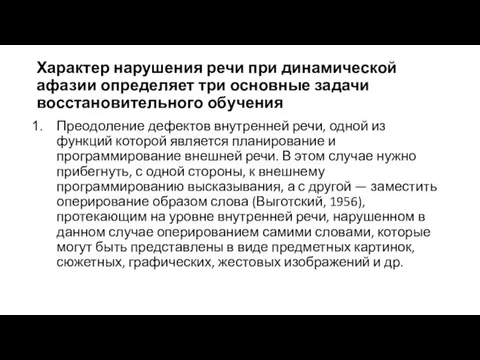 Характер нарушения речи при динамической афазии определяет три основные задачи восстановительного обучения

1. Преодоление дефектов внутренней речи, одной из функций которой является планирование и программирование внешней речи. В этом случае нужно прибегнуть, с одной стороны, к внешнему программированию высказывания, а с другой — заместить оперирование образом слова (Выготский, 1956), протекающим на уровне внутренней речи, нарушенном в данном случае оперированием самими словами, которые могут быть представлены в виде предметных картинок, сюжетных, графических, жестовых изображений и др.